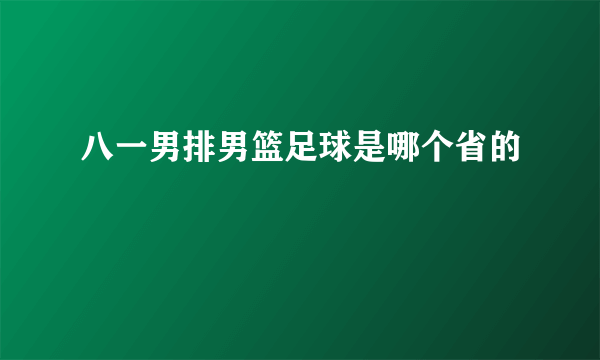 八一男排男篮足球是哪个省的